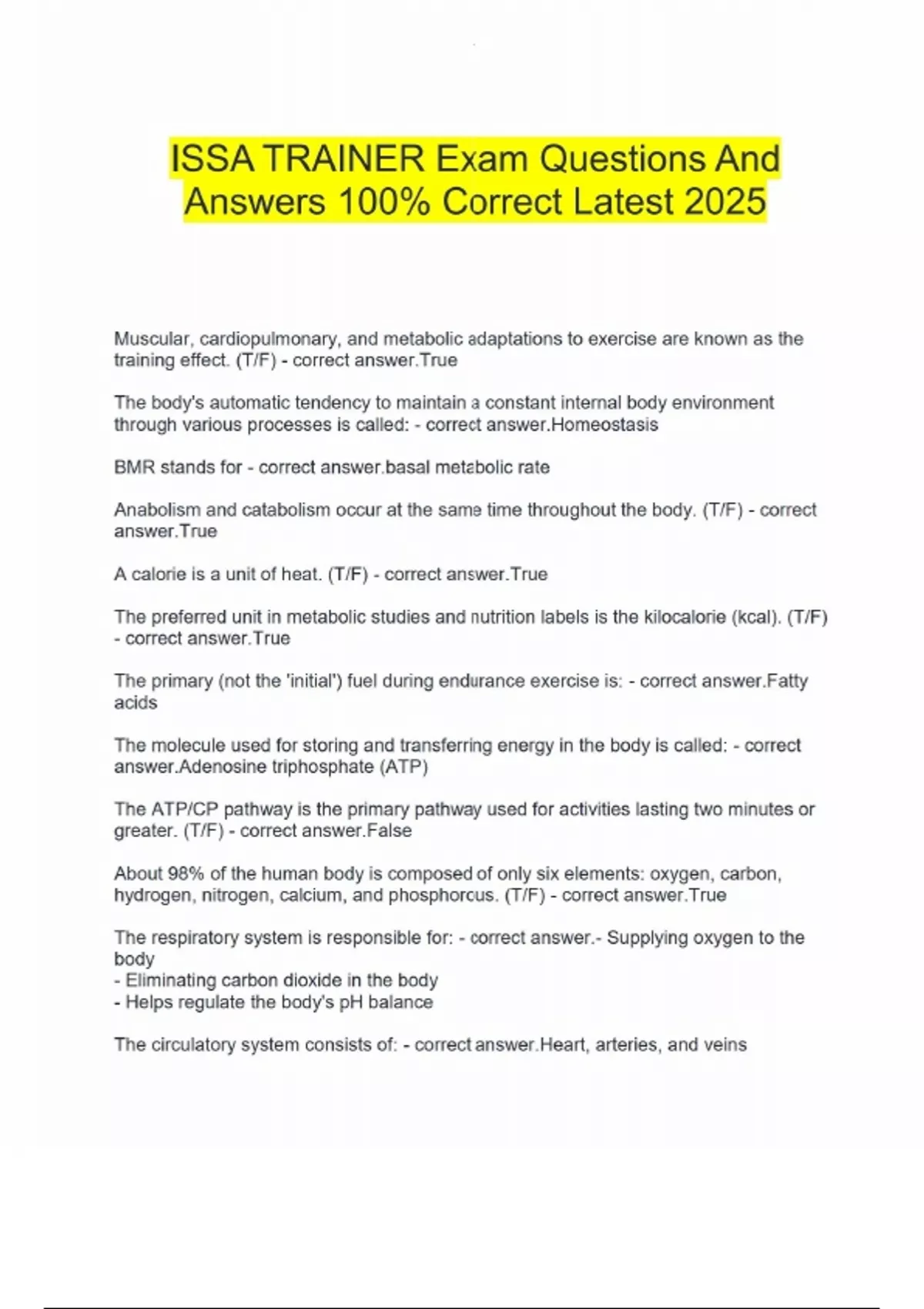 ISSA TRAINER Exam Questions And Answers 100% Correct Latest 2025

Muscular, cardiopulmonary, and metabolic adaptations to exercise are known as the training effect. (T/F) - correct answer.True

The body's automatic tendency to maintain a constant internal body environment through various processes is called: - correct answer.Homeostasis

BMR stands for - correct answer.basal metabolic rate

Anabolism and catabolism occur at the same time throughout the body. (T/F) - correct answer.True

A calorie is a unit of heat. (T/F) - correct answer.True

The preferred unit in metabolic studies and nutrition labels is the kilocalorie (kcal). (T/F) - correct answer.True

The primary (not the 'initial') fuel during endurance exercise is: - correct answer.Fatty acids

The molecule used for storing and transferring energy in the body is called: - correct answer.Adenosine triphosphate (ATP)

The ATP/CP pathway is the primary pathway used for activities lasting two minutes or greater. (T/F) - correct answer.False

About 98% of the human body is composed of only six elements: oxygen, carbon, hydrogen, nitrogen, calcium, and phosphorcus. (T/F) - correct answer.True

The respiratory system is responsible for: - correct answer.- Supplying oxygen to the body
- Eliminating carbon dioxide in the body
- Helps regulate the body's pH balance

The circulatory system consists of: - correct answer.Heart, arteries, and veins